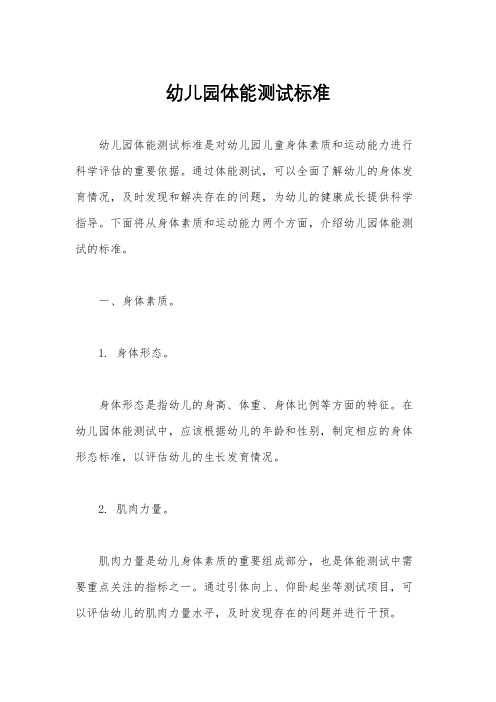 幼儿园体能测试标准

幼儿园体能测试标准是对幼儿园儿童身体素质和运动能力进行科学评估的重要依据。通过体能测试，可以全面了解幼儿的身体发育情况，及时发现和解决存在的问题，为幼儿的健康成长提供科学指导。下面将从身体素质和运动能力两个方面，介绍幼儿园体能测试的标准。

一、身体素质。

1. 身体形态。

身体形态是指幼儿的身高、体重、身体比例等方面的特征。在幼儿园体能测试中，应该根据幼儿的年龄和性别，制定相应的身体形态标准，以评估幼儿的生长发育情况。

2. 肌肉力量。

肌肉力量是幼儿身体素质的重要组成部分，也是体能测试中需要重点关注的指标之一。通过引体向上、仰卧起坐等测试项目，可以评估幼儿的肌肉力量水平，及时发现存在的问题并进行干预。